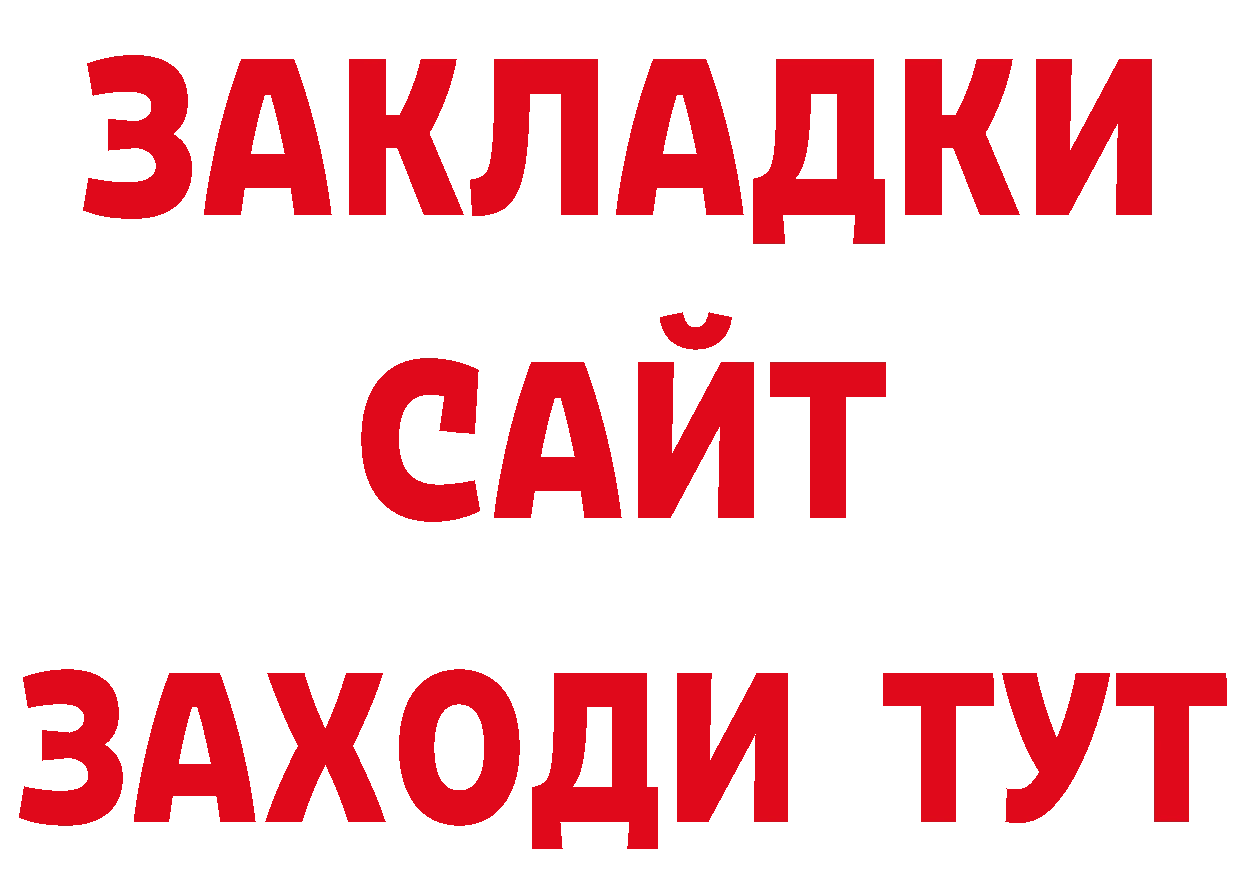 ЗАКЛАДКИ
САЙТ
ЗАХОДИ ТУТ